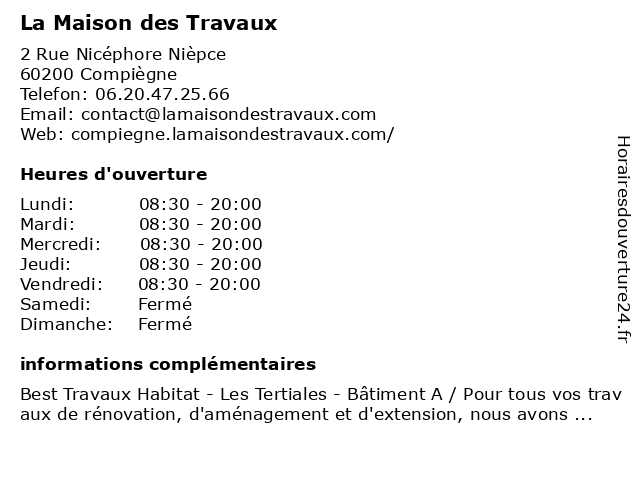 La Maison des Travaux

2 Rue Nicéphore Nièpce
60200 Compiègne
Telefon: 06.20.47.25.66
Email: contact@lamaisondestravaux.com
Web: compiegne.lamaisondestravaux.com/

Heures d'ouverture

Lundi: 08:30 - 20:00
Mardi: 08:30 - 20:00
Mercredi: 08:30 - 20:00
Jeudi: 08:30 - 20:00
Vendredi: 08:30 - 20:00
Samedi: Fermé
Dimanche: Fermé

informations complémentaires

Best Travaux Habitat - Les Tertiales - Bâtiment A / Pour tous vos trav aux de rénovation, d'aménagement et d'extension, nous avons ...

Horairesdouverture24.fr